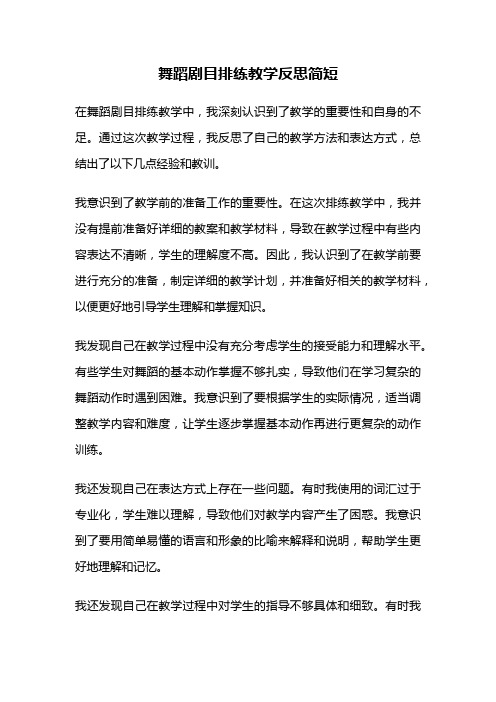 舞蹈剧目排练教学反思简短

在舞蹈剧目排练教学中，我深刻认识到了教学的重要性和自身的不足。通过这次教学过程，我反思了自己的教学方法和表达方式，总结出了以下几点经验和教训。

我意识到了教学前的准备工作的重要性。在这次排练教学中，我并没有提前准备好详细的教案和教学材料，导致在教学过程中有些内容表达不清晰，学生的理解度不高。因此，我认识到了在教学前要进行充分的准备，制定详细的教学计划，并准备好相关的教学材料，以便更好地引导学生理解和掌握知识。

我发现自己在教学过程中没有充分考虑学生的接受能力和理解水平。有些学生对舞蹈的基本动作掌握不够扎实，导致他们在学习复杂的舞蹈动作时遇到困难。我意识到了要根据学生的实际情况，适当调整教学内容和难度，让学生逐步掌握基本动作再进行更复杂的动作训练。

我还发现自己在表达方式上存在一些问题。有时我使用的词汇过于专业化，学生难以理解，导致他们对教学内容产生了困惑。我意识到了要用简单易懂的语言和形象的比喻来解释和说明，帮助学生更好地理解和记忆。

我还发现自己在教学过程中对学生的指导不够具体和细致。有时我